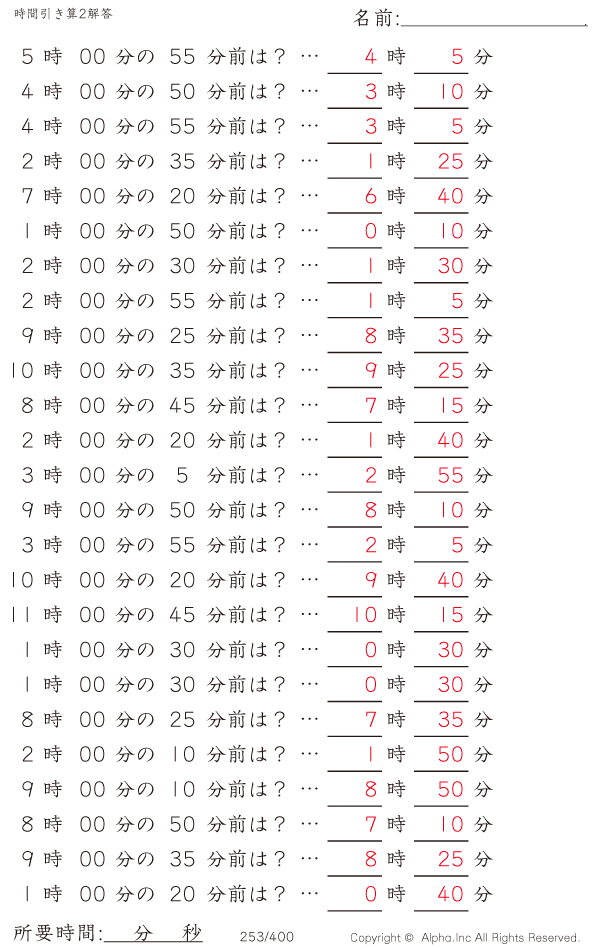 時間引き算2解答

名前:

5 時 00 分の 55 分前は？ … 4 時 5 分
4 時 00 分の 50 分前は？ … 3 時 10 分
4 時 00 分の 55 分前は？ … 3 時 5 分
2 時 00 分の 35 分前は？ … 1 時 25 分
7 時 00 分の 20 分前は？ … 6 時 40 分
1 時 00 分の 50 分前は？ … 0 時 10 分
2 時 00 分の 30 分前は？ … 1 時 30 分
2 時 00 分の 55 分前は？ … 1 時 5 分
9 時 00 分の 25 分前は？ … 8 時 35 分
10 時 00 分の 35 分前は？ … 9 時 25 分
8 時 00 分の 45 分前は？ … 7 時 15 分
2 時 00 分の 20 分前は？ … 1 時 40 分
3 時 00 分の 5 分前は？ … 2 時 55 分
9 時 00 分の 50 分前は？ … 8 時 10 分
3 時 00 分の 55 分前は？ … 2 時 5 分
10 時 00 分の 20 分前は？ … 9 時 40 分
11 時 00 分の 45 分前は？ … 10 時 15 分
1 時 00 分の 30 分前は？ … 0 時 30 分
1 時 00 分の 30 分前は？ … 0 時 30 分
8 時 00 分の 25 分前は？ … 7 時 35 分
2 時 00 分の 10 分前は？ … 1 時 50 分
9 時 00 分の 10 分前は？ … 8 時 50 分
8 時 00 分の 50 分前は？ … 7 時 10 分
9 時 00 分の 35 分前は？ … 8 時 25 分
1 時 00 分の 20 分前は？ … 0 時 40 分

所要時間: 分 秒

253/400

Copyright © Alpha.Inc All Rights Reserved.